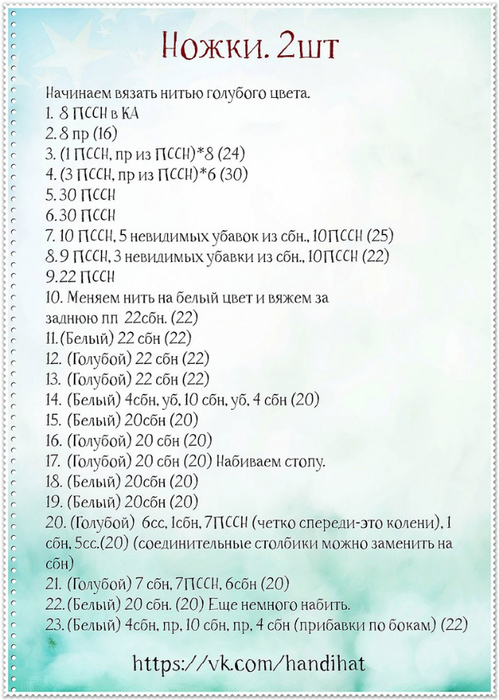 Ножки. 2шт

Начинаем вязать нитью голубого цвета.
1. 8 ПССН в КА
2. 8 пр (16)
3. (1 ПССН, пр из ПССН)*8 (24)
4. (3 ПССН, пр из ПССН)*6 (30)
5. 30 ПССН
6. 30 ПССН
7. 10 ПССН, 5 невидимых убавок из сбн., 10ПССН (25)
8. 9 ПССН, 3 невидимых убавки из сбн., 10ПССН (22)
9. 22 ПССН
10. Меняем нить на белый цвет и вяжем за заднюю пп 22сбн. (22)
11. (Белый) 22 сбн (22)
12. (Голубой) 22 сбн (22)
13. (Голубой) 22 сбн (22)
14. (Белый) 4сбн, уб, 10 сбн, уб, 4 сбн (20)
15. (Белый) 20сбн (20)
16. (Голубой) 20 сбн (20)
17. (Голубой) 20 сбн (20) Набиваем стопу.
18. (Белый) 20сбн (20)
19. (Белый) 20сбн (20)
20. (Голубой) 6сс, 1сбн, 7ПССН (четко спереди-это колени), 1 сбн, 5сс.(20) (соединительные столбики можно заменить на сбн)
21. (Голубой) 7 сбн, 7ПССН, 6сбн (20)
22. (Белый) 20 сбн. (20) Еще немного набить.
23. (Белый) 4сбн, пр, 10 сбн, пр, 4 сбн (прибавки по бокам) (22)

https://vk.com/handihat